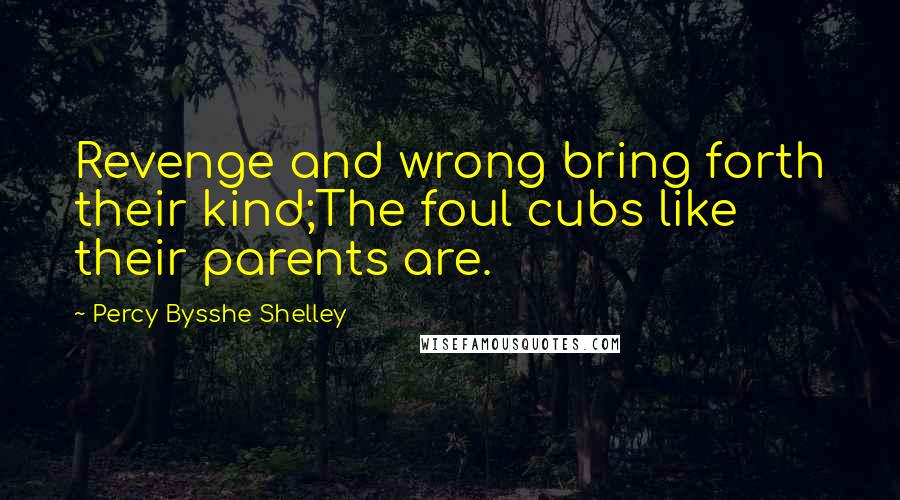 Revenge and wrong bring forth their kind;The foul cubs like their parents are.

~ Percy Bysshe Shelley

WISEFAMOUSQUOTES.COM